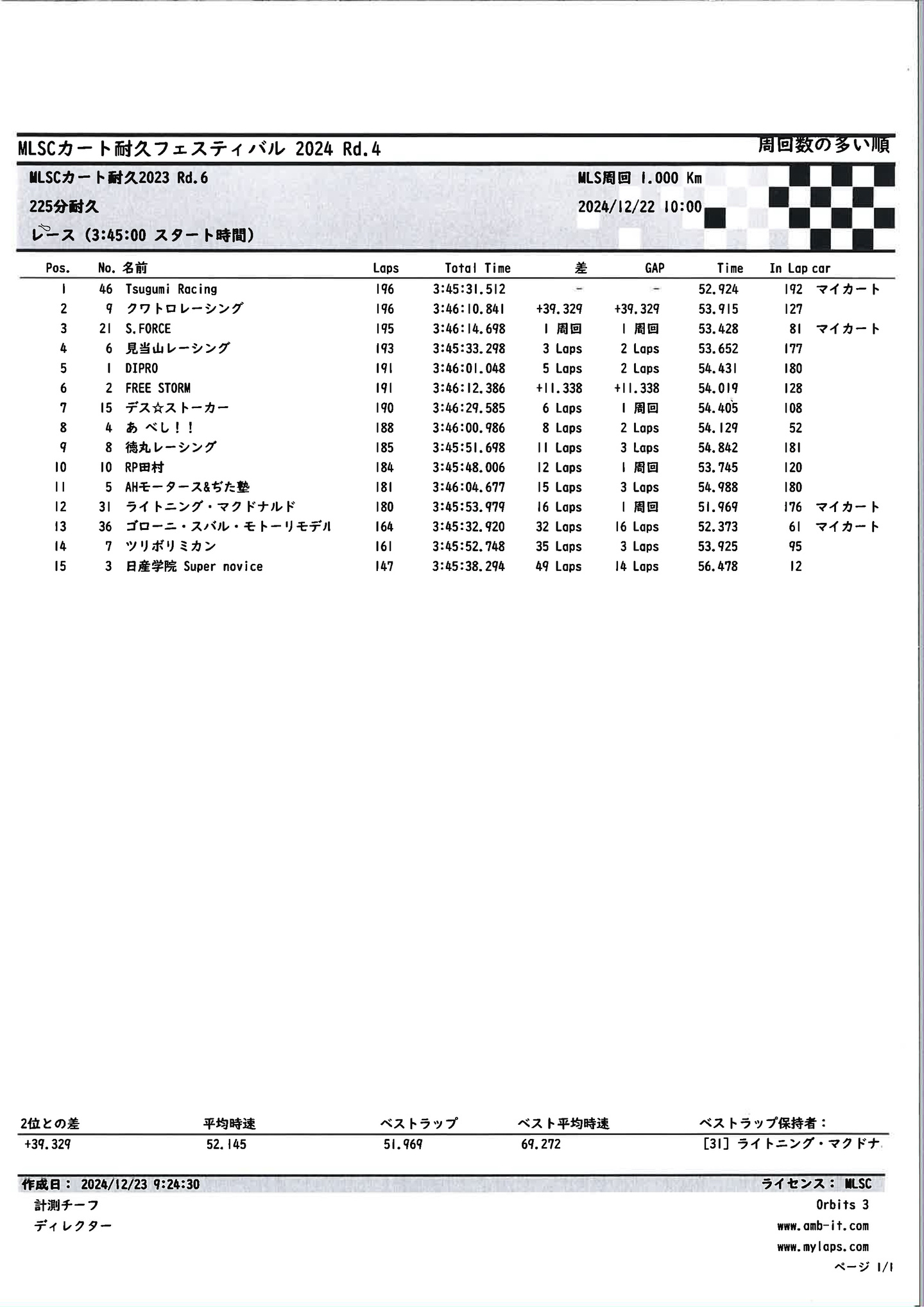 MLSCカート耐久フェスティバル 2024 Rd.4

周回数の多い順

MLSCカート耐久2023 Rd.6

225分耐久

レース (3:45:00 スタート時間)

MLS周回 1.000 Km

2024/12/22 10:00

| Pos. | No. | 名前 | Laps | Total Time | 差 | GAP | Time | In Lap | car |
|---|---|---|---|---|---|---|---|---|---|
| 1 | 46 | Tsugumi Racing | 196 | 3:45:31.512 | - | - | 52.924 | 192 | マイカート |
| 2 | 9 | クワトロレーシング | 196 | 3:46:10.841 | +39.329 | +39.329 | 53.915 | 127 | |
| 3 | 21 | S.FORCE | 195 | 3:46:14.698 | 1 周回 | 1 周回 | 53.428 | 81 | マイカート |
| 4 | 6 | 見当山レーシング | 193 | 3:45:33.298 | 3 Laps | 2 Laps | 53.652 | 177 | |
| 5 | 1 | DIPRO | 191 | 3:46:01.048 | 5 Laps | 2 Laps | 54.431 | 180 | |
| 6 | 2 | FREE STORM | 191 | 3:46:12.386 | +11.338 | +11.338 | 54.019 | 128 | |
| 7 | 15 | デス☆ストーカー | 190 | 3:46:29.585 | 6 Laps | 1 周回 | 54.405 | 108 | |
| 8 | 4 | あ べし!! | 188 | 3:46:00.986 | 8 Laps | 2 Laps | 54.129 | 52 | |
| 9 | 8 | 徳丸レーシング | 185 | 3:45:51.698 | 11 Laps | 3 Laps | 54.842 | 181 | |
| 10 | 10 | RP田村 | 184 | 3:45:48.006 | 12 Laps | 1 周回 | 53.745 | 120 | |
| 11 | 5 | AHモータース&ぢた塾 | 181 | 3:46:04.677 | 15 Laps | 3 Laps | 54.988 | 180 | |
| 12 | 31 | ライトニング・マクドナルド | 180 | 3:45:53.979 | 16 Laps | 1 周回 | 51.969 | 176 | マイカート |
| 13 | 36 | ゴローニ・スバル・モトーリモデル | 164 | 3:45:32.920 | 32 Laps | 16 Laps | 52.373 | 61 | マイカート |
| 14 | 7 | ツリボリミカン | 161 | 3:45:52.748 | 35 Laps | 3 Laps | 53.925 | 95 | |
| 15 | 3 | 日産学院 Super novice | 147 | 3:45:38.294 | 49 Laps | 14 Laps | 56.478 | 12 | |

| 2位との差 | 平均時速 | ベストラップ | ベスト平均時速 | ベストラップ保持者: |
|---|---|---|---|---|
| +39.329 | 52.145 | 51.969 | 69.272 | [31] ライトニング・マクドナ |

作成日: 2024/12/23 9:24:30

ライセンス: MLSC

計測チーフ

ディレクター

Orbits 3

www.amb-it.com

www.mylaps.com

ページ 1/1